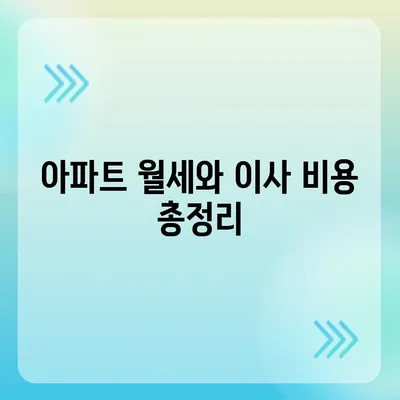 아파트 월세와 이사 비용 총정리